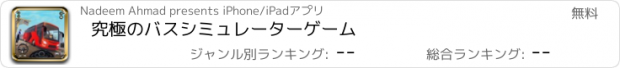 Nadeem Ahmad presents iPhone/iPadアプリ

無料

究極のバスシミュレーターゲーム

ジャンル別ランキング: --

総合ランキング: --